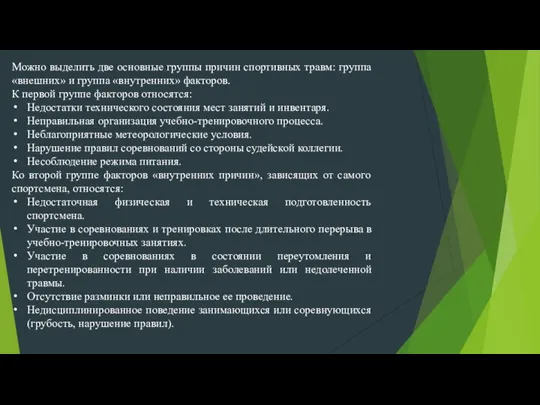 Можно выделить две основные группы причин спортивных травм: группа «внешних» и группа «внутренних» факторов.
К первой группе факторов относятся:
• Недостатки технического состояния мест занятий и инвентаря.
• Неправильная организация учебно-тренировочного процесса.
• Неблагоприятные метеорологические условия.
• Нарушение правил соревнований со стороны судейской коллегии.
• Несоблюдение режима питания.
Ко второй группе факторов «внутренних причин», зависящих от самого спортсмена, относятся:
• Недостаточная физическая и техническая подготовленность спортсмена.
• Участие в соревнованиях и тренировках после длительного перерыва в учебно-тренировочных занятиях.
• Участие в соревнованиях в состоянии переутомления и перетренированности при наличии заболеваний или недолеченной травмы.
• Отсутствие разминки или неправильное ее проведение.
• Недисциплинированное поведение занимающихся или соревнующихся (грубость, нарушение правил).